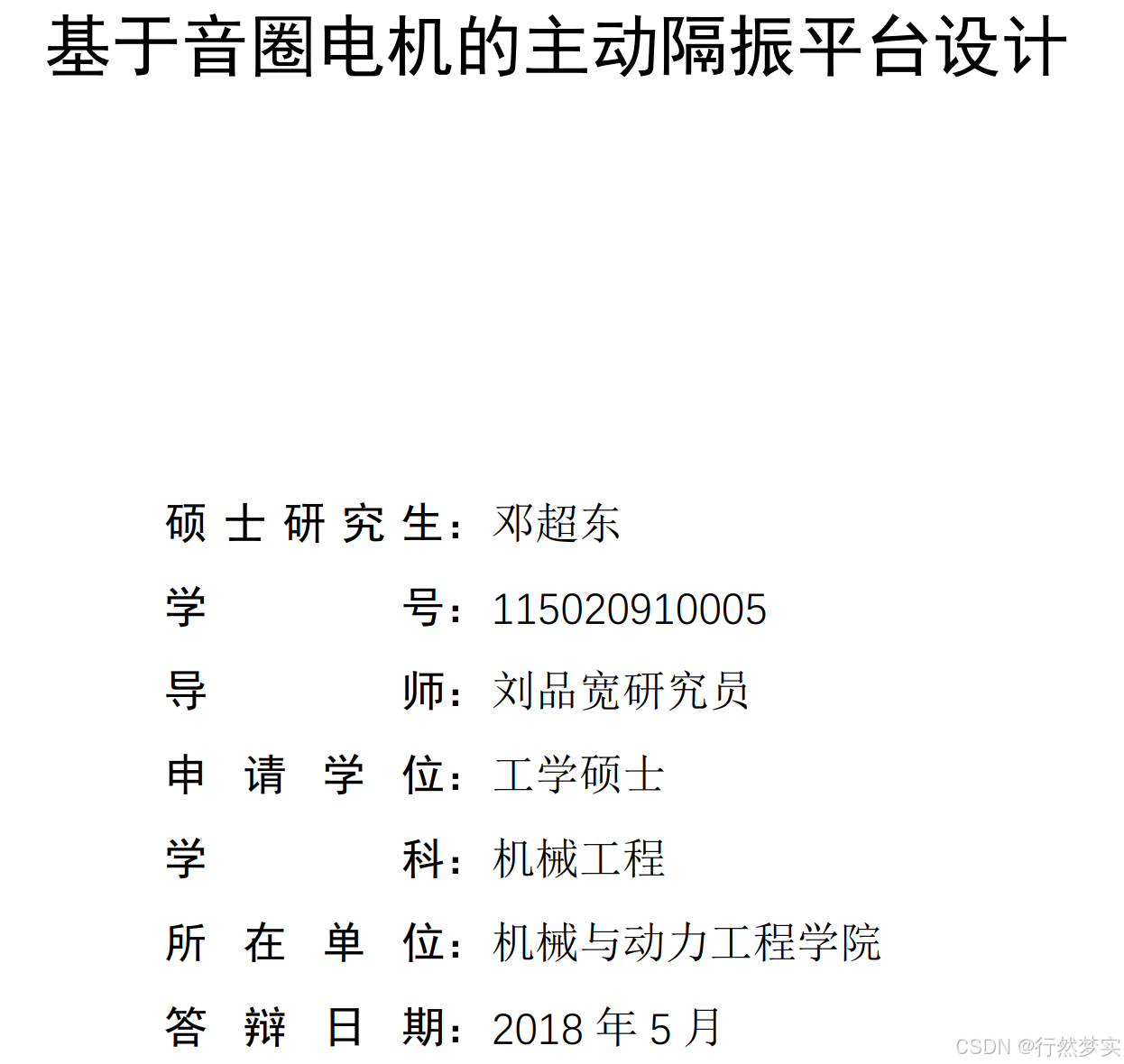 基于音圈电机的主动隔振平台设计

硕士研究生：邓超东
学号：115020910005
导师：刘品宽研究员
申请学位：工学硕士
学科：机械工程
所在单位：机械与动力工程学院
答辩日期：2018年5月

CSDN @行然梦实